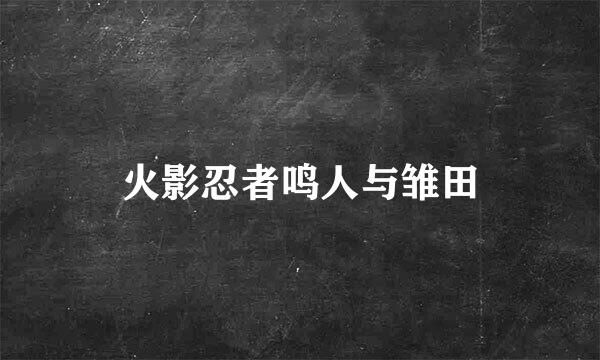 火影忍者鸣人与雏田